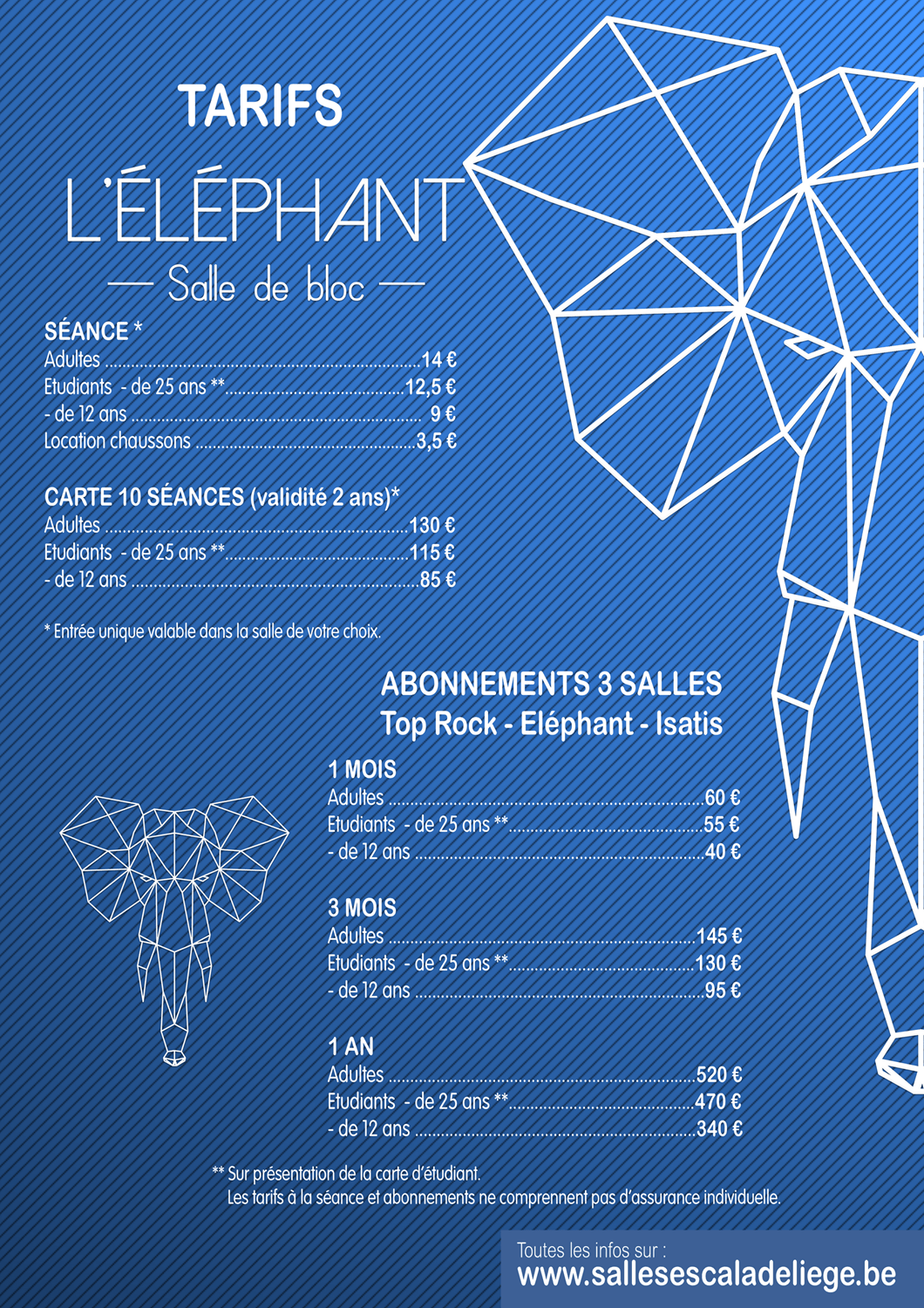 TARIFS

L'ÉLÉPHANT

— Salle de bloc —

SÉANCE *
Adultes ..........14 €
Etudiants - de 25 ans **..........12,5 €
- de 12 ans .......... 9 €
Location chaussons ..........3,5 €

CARTE 10 SÉANCES (validité 2 ans)*
Adultes ..........130 €
Etudiants - de 25 ans **..........115 €
- de 12 ans ..........85 €

* Entrée unique valable dans la salle de votre choix.

ABONNEMENTS 3 SALLES
Top Rock - Eléphant - Isatis

1 MOIS
Adultes ..........60 €
Etudiants - de 25 ans **..........55 €
- de 12 ans ..........40 €

3 MOIS
Adultes ..........145 €
Etudiants - de 25 ans **..........130 €
- de 12 ans ..........95 €

1 AN
Adultes ..........520 €
Etudiants - de 25 ans **..........470 €
- de 12 ans ..........340 €

** Sur présentation de la carte d'étudiant.
Les tarifs à la séance et abonnements ne comprennent pas d'assurance individuelle.

Toutes les infos sur :
www.sallesescaladeliege.be